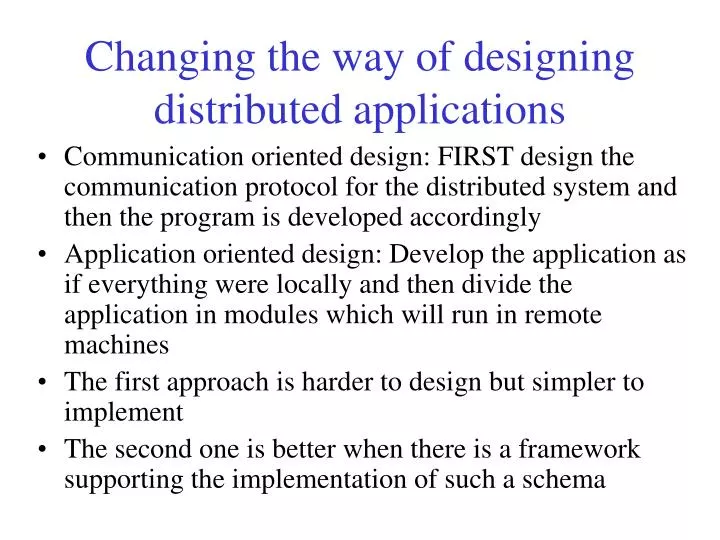 Changing the way of designing distributed applications

• Communication oriented design: FIRST design the communication protocol for the distributed system and then the program is developed accordingly
• Application oriented design: Develop the application as if everything were locally and then divide the application in modules which will run in remote machines
• The first approach is harder to design but simpler to implement
• The second one is better when there is a framework supporting the implementation of such a schema